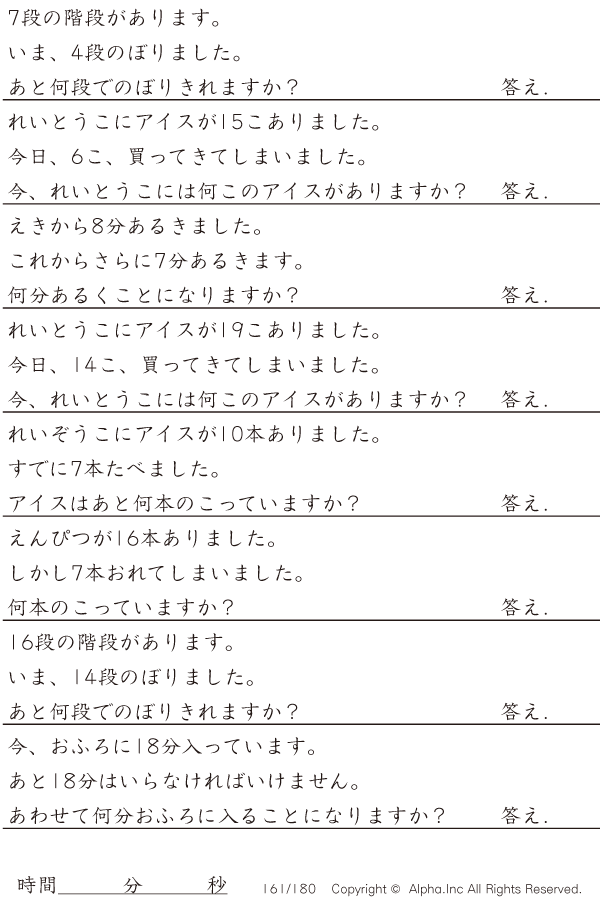 7段の階段があります。
いま、4段のぼりました。
あと何段でのぼりきれますか？ 答え.

れいとうこにアイスが15こありました。
今日、6こ、買ってきてしまいました。
今、れいとうこには何このアイスがありますか？ 答え.

えきから8分あるきました。
これからさらに7分あるきます。
何分あるくことになりますか？ 答え.

れいとうこにアイスが19こありました。
今日、14こ、買ってきてしまいました。
今、れいとうこには何このアイスがありますか？ 答え.

れいぞうこにアイスが10本ありました。
すでに7本たべました。
アイスはあと何本のこっていますか？ 答え.

えんぴつが16本ありました。
しかし7本おれてしまいました。
何本のこっていますか？ 答え.

16段の階段があります。
いま、14段のぼりました。
あと何段でのぼりきれますか？ 答え.

今、おふろに18分入っています。
あと18分はいらなければいけません。
あわせて何分おふろに入ることになりますか？ 答え.

時間____分____秒 161/180 Copyright © Alpha.Inc All Rights Reserved.